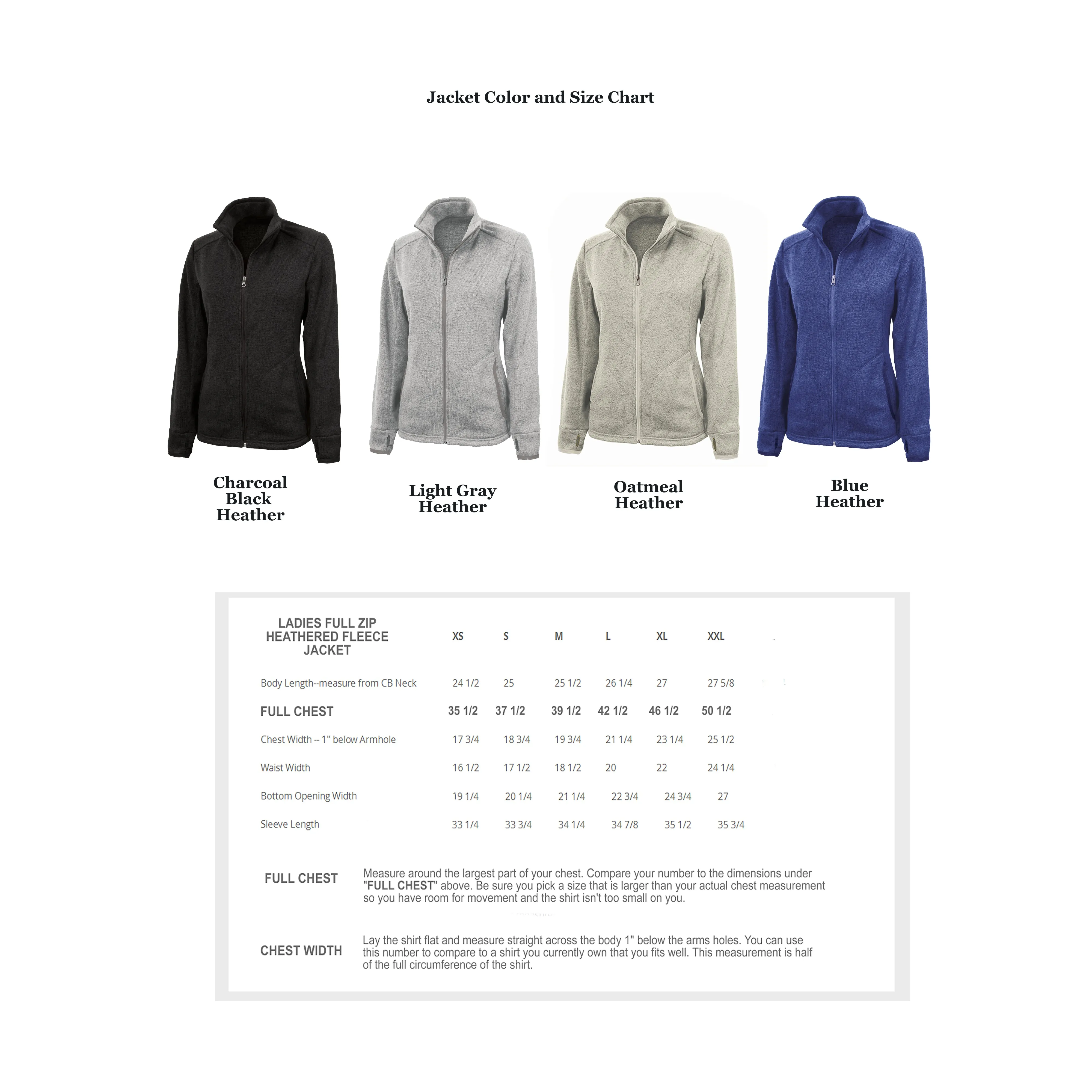 Jacket Color and Size Chart

Charcoal Black Heather

Light Gray Heather

Oatmeal Heather

Blue Heather

| LADIES FULL ZIP HEATHERED FLEECE JACKET | XS | S | M | L | XL | XXL |
|---|---|---|---|---|---|---|
| Body Length--measure from CB Neck | 24 1/2 | 25 | 25 1/2 | 26 1/4 | 27 | 27 5/8 |
| FULL CHEST | 35 1/2 | 37 1/2 | 39 1/2 | 42 1/2 | 46 1/2 | 50 1/2 |
| Chest Width -- 1" below Armhole | 17 3/4 | 18 3/4 | 19 3/4 | 21 1/4 | 23 1/4 | 25 1/2 |
| Waist Width | 16 1/2 | 17 1/2 | 18 1/2 | 20 | 22 | 24 1/4 |
| Bottom Opening Width | 19 1/4 | 20 1/4 | 21 1/4 | 22 3/4 | 24 3/4 | 27 |
| Sleeve Length | 33 1/4 | 33 3/4 | 34 1/4 | 34 7/8 | 35 1/2 | 35 3/4 |

FULL CHEST
Measure around the largest part of your chest. Compare your number to the dimensions under "FULL CHEST" above. Be sure you pick a size that is larger than your actual chest measurement so you have room for movement and the shirt isn't too small on you.

CHEST WIDTH
Lay the shirt flat and measure straight across the body 1" below the arms holes. You can use this number to compare to a shirt you currently own that you fits well. This measurement is half of the full circumference of the shirt.